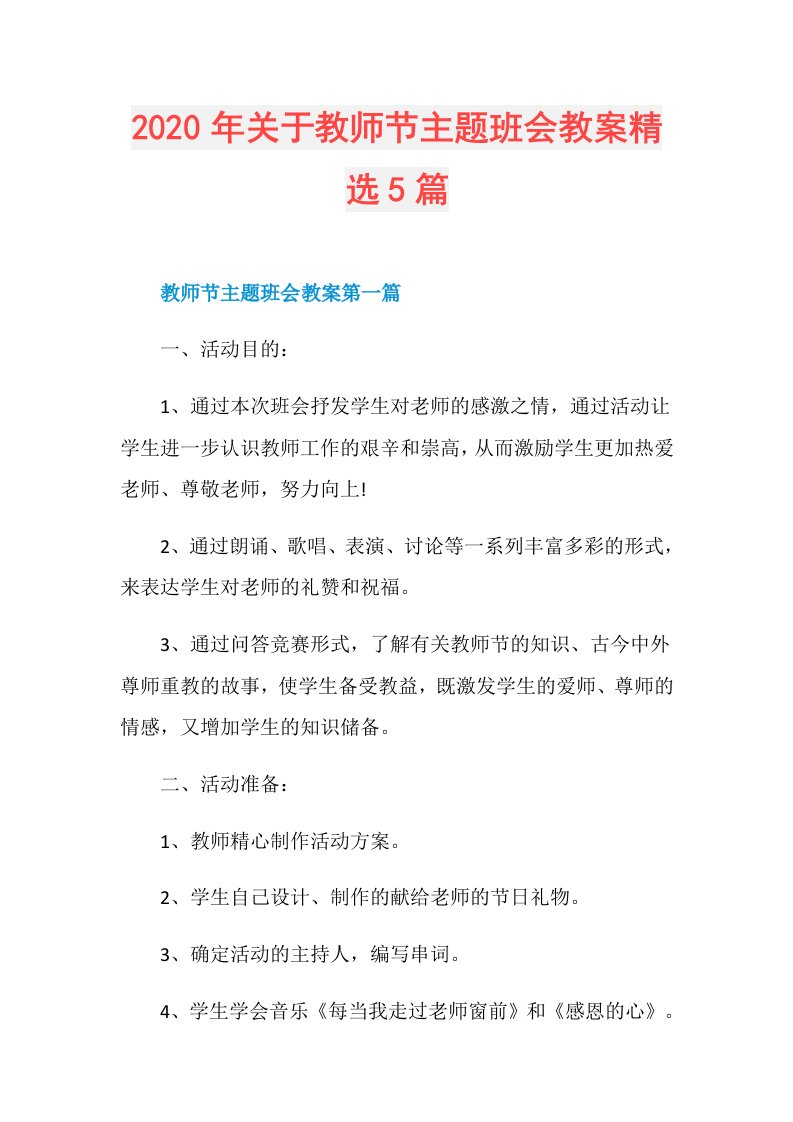 2020年关于教师节主题班会教案精选5篇

教师节主题班会教案第一篇

一、活动目的：

1、通过本次班会抒发学生对老师的感激之情，通过活动让学生进一步认识教师工作的艰辛和崇高，从而激励学生更加热爱老师、尊敬老师，努力向上!

2、通过朗诵、歌唱、表演、讨论等一系列丰富多彩的形式，来表达学生对老师的礼赞和祝福。

3、通过问答竞赛形式，了解有关教师节的知识、古今中外尊师重教的故事，使学生备受教益，既激发学生的爱师、尊师的情感，又增加学生的知识储备。

二、活动准备：

1、教师精心制作活动方案。

2、学生自己设计、制作的献给老师的节日礼物。

3、确定活动的主持人，编写串词。

4、学生学会音乐《每当我走过老师窗前》和《感恩的心》。